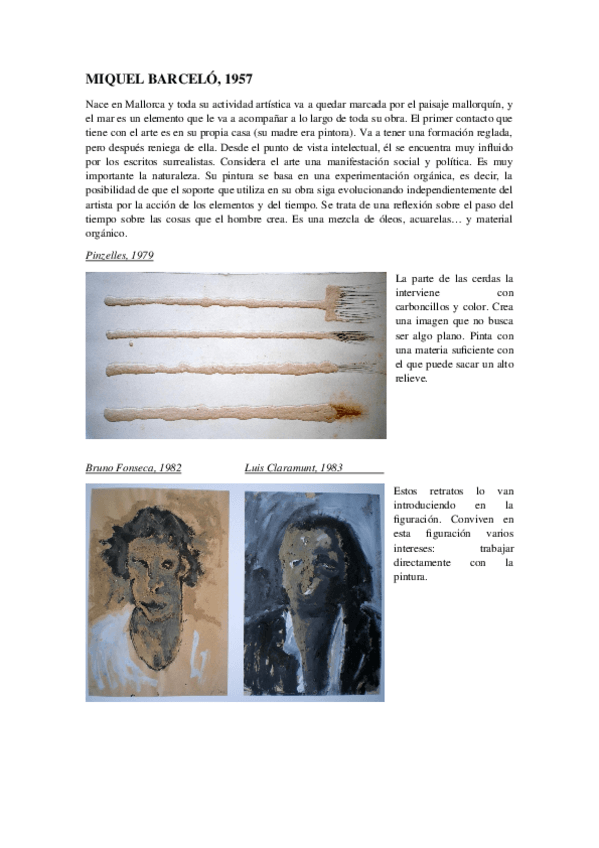 MIQUEL BARCELÓ, 1957

Nace en Mallorca y toda su actividad artística va a quedar marcada por el paisaje mallorquín, y el mar es un elemento que le va a acompañar a lo largo de toda su obra. El primer contacto que tiene con el arte es en su propia casa (su madre era pintora). Va a tener una formación reglada, pero después reniega de ella. Desde el punto de vista intelectual, él se encuentra muy influido por los escritos surrealistas. Considera el arte una manifestación social y política. Es muy importante la naturaleza. Su pintura se basa en una experimentación orgánica, es decir, la posibilidad de que el soporte que utiliza en su obra siga evolucionando independientemente del artista por la acción de los elementos y del tiempo. Se trata de una reflexión sobre el paso del tiempo sobre las cosas que el hombre crea. Es una mezcla de óleos, acuarelas… y material orgánico.

Pinzelles, 1979

La parte de las cerdas la interviene con carboncillos y color. Crea una imagen que no busca ser algo plano. Pinta con una materia suficiente con el que puede sacar un alto relieve.

Bruno Fonseca, 1982

Luis Claramunt, 1983

Estos retratos lo van introduciendo en la figuración. Conviven en esta figuración varios intereses: trabajar directamente con la pintura.